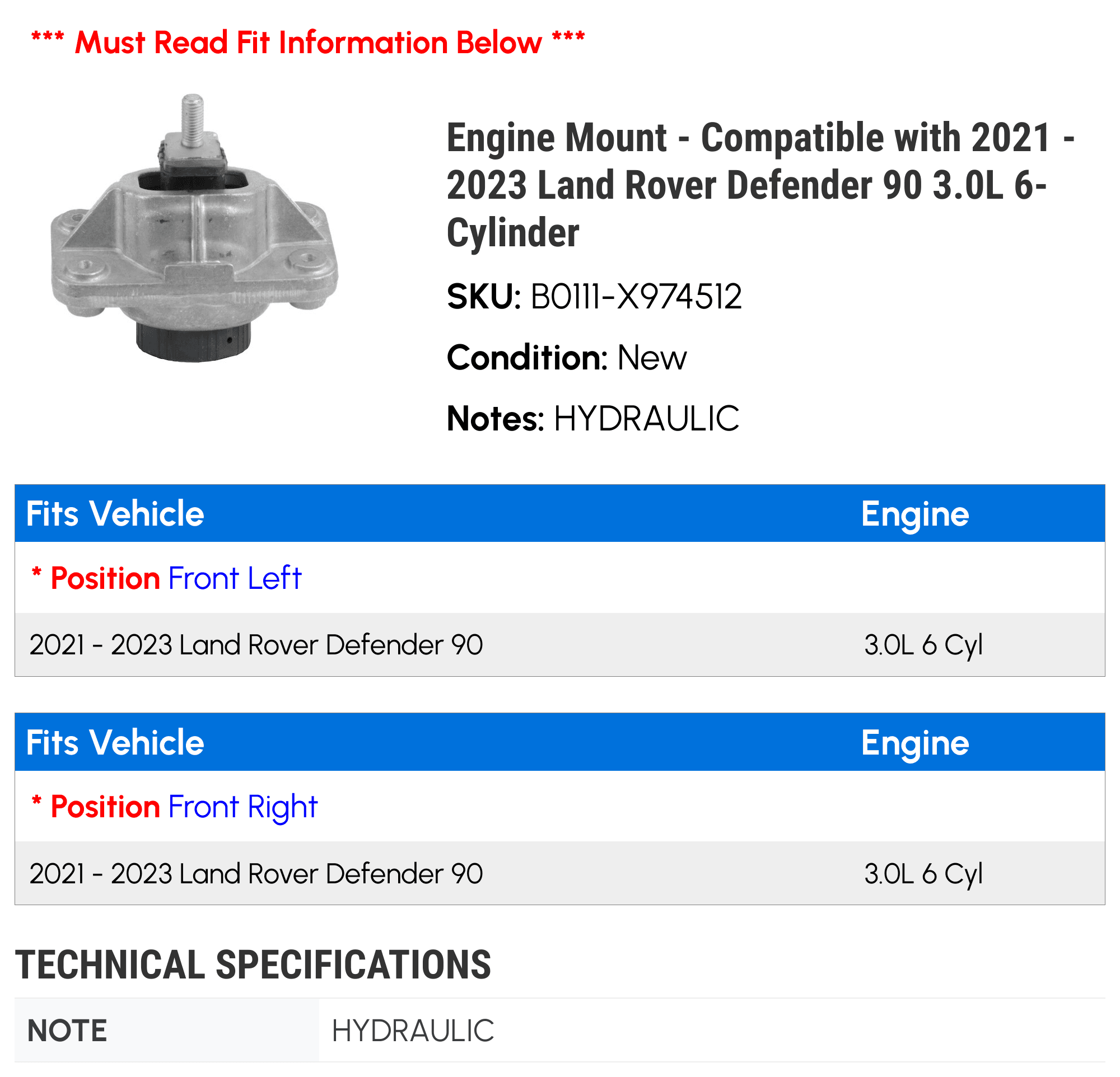 *** Must Read Fit Information Below ***

Engine Mount - Compatible with 2021 - 2023 Land Rover Defender 90 3.0L 6-Cylinder

SKU: B0111-X974512

Condition: New

Notes: HYDRAULIC

| Fits Vehicle | Engine |
|---|---|
| * Position Front Left | |
| 2021 - 2023 Land Rover Defender 90 | 3.0L 6 Cyl |

| Fits Vehicle | Engine |
|---|---|
| * Position Front Right | |
| 2021 - 2023 Land Rover Defender 90 | 3.0L 6 Cyl |

TECHNICAL SPECIFICATIONS

| NOTE | HYDRAULIC |
|---|---|